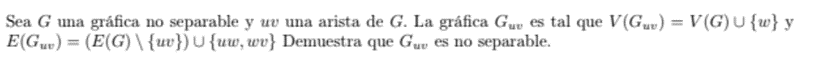 Sea $G$ una gráfica no separable y $uv$ una arista de $G$. La gráfica $G_{uv}$ es tal que $V(G_{uv}) = V(G) \cup \{w\}$ y $E(G_{uv}) = (E(G) \setminus \{uv\}) \cup \{uw, wv\}$ Demuestra que $G_{uv}$ es no separable.